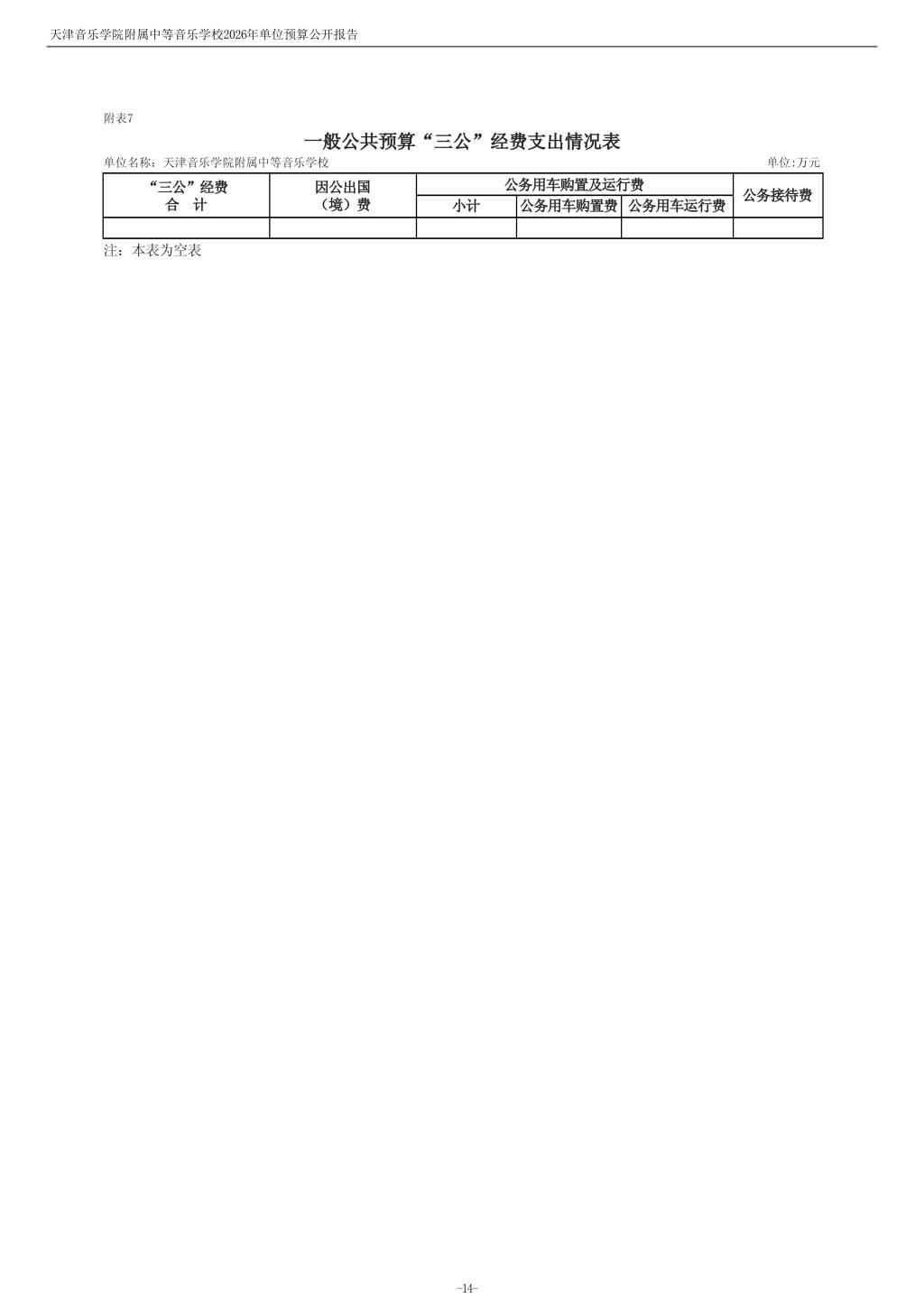 天津音乐学院附属中等音乐学校2026年单位预算公开报告

附表7

一般公共预算“三公”经费支出情况表

单位名称：天津音乐学院附属中等音乐学校 单位:万元

| “三公”经费合　计 | 因公出国（境）费 | 公务用车购置及运行费 | | | 公务接待费 |
|---|---|---|---|---|---|
| | | 小计 | 公务用车购置费 | 公务用车运行费 | |
| | | | | | |

注：本表为空表

-14-